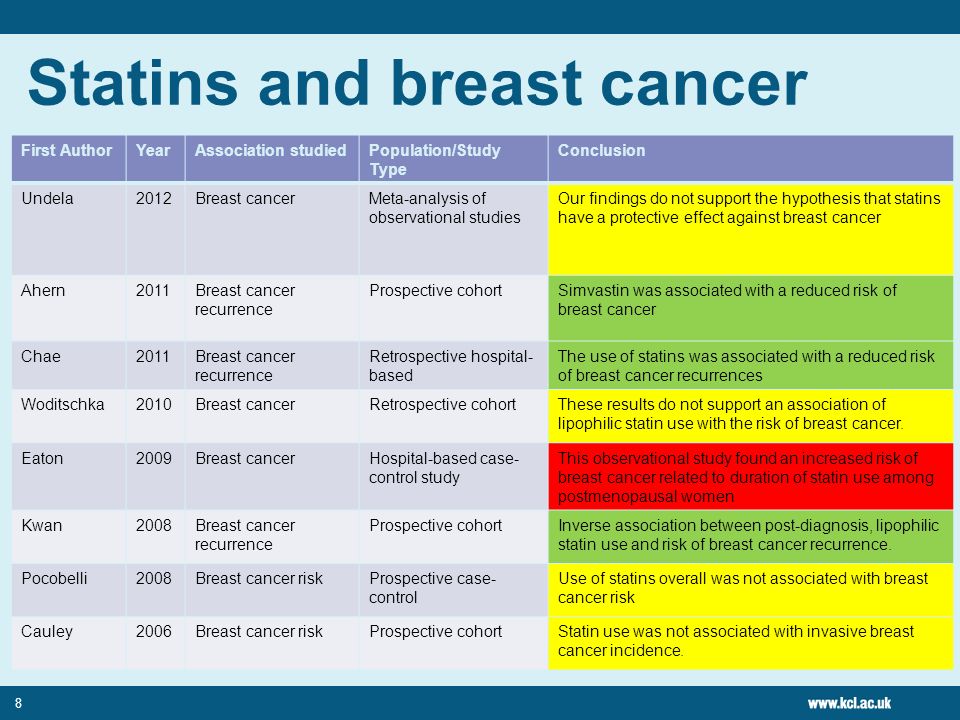 Statins and breast cancer

| First Author | Year | Association studied | Population/Study Type | Conclusion |
|---|---|---|---|---|
| Undela | 2012 | Breast cancer | Meta-analysis of observational studies | Our findings do not support the hypothesis that statins have a protective effect against breast cancer |
| Ahern | 2011 | Breast cancer recurrence | Prospective cohort | Simvastin was associated with a reduced risk of breast cancer |
| Chae | 2011 | Breast cancer recurrence | Retrospective hospital-based | The use of statins was associated with a reduced risk of breast cancer recurrences |
| Woditschka | 2010 | Breast cancer | Retrospective cohort | These results do not support an association of lipophilic statin use with the risk of breast cancer. |
| Eaton | 2009 | Breast cancer | Hospital-based case-control study | This observational study found an increased risk of breast cancer related to duration of statin use among postmenopausal women |
| Kwan | 2008 | Breast cancer recurrence | Prospective cohort | Inverse association between post-diagnosis, lipophilic statin use and risk of breast cancer recurrence. |
| Pocobelli | 2008 | Breast cancer risk | Prospective case-control | Use of statins overall was not associated with breast cancer risk |
| Cauley | 2006 | Breast cancer risk | Prospective cohort | Statin use was not associated with invasive breast cancer incidence. |

8

www.kcl.ac.uk